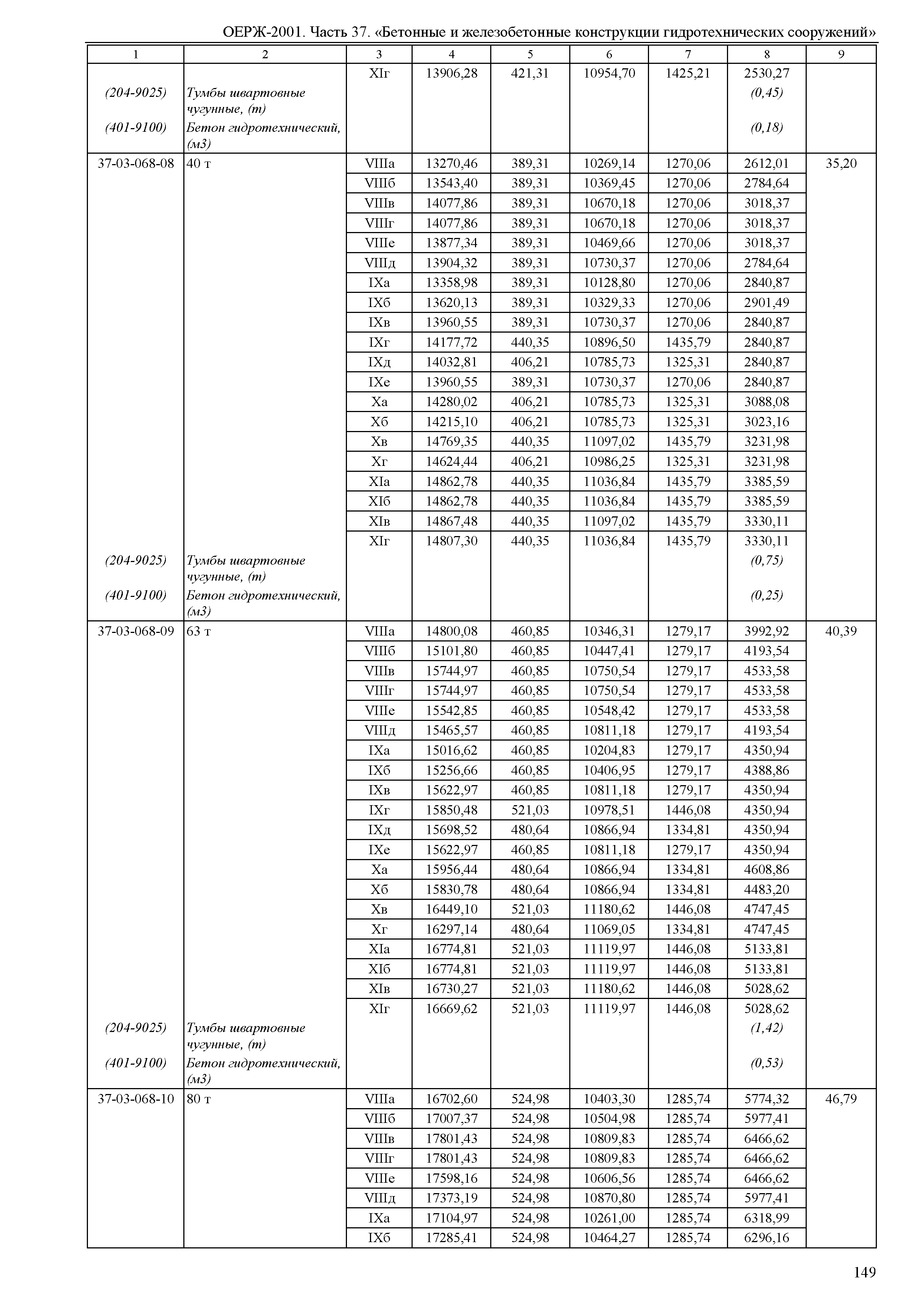 ОЕРЖ-2001. Часть 37. «Бетонные и железобетонные конструкции гидротехнических сооружений»

| 1 | 2 | 3 | 4 | 5 | 6 | 7 | 8 | 9 |
|---|---|---|---|---|---|---|---|---|
| | | XIг | 13906,28 | 421,31 | 10954,70 | 1425,21 | 2530,27 | |
| (204-9025) | Тумбы швартовные чугунные, (т) | | | | | | (0,45) | |
| (401-9100) | Бетон гидротехнический, (м3) | | | | | | (0,18) | |
| 37-03-068-08 | 40 т | VIIIа | 13270,46 | 389,31 | 10269,14 | 1270,06 | 2612,01 | 35,20 |
| | | VIIIб | 13543,40 | 389,31 | 10369,45 | 1270,06 | 2784,64 | |
| | | VIIIв | 14077,86 | 389,31 | 10670,18 | 1270,06 | 3018,37 | |
| | | VIIIг | 14077,86 | 389,31 | 10670,18 | 1270,06 | 3018,37 | |
| | | VIIIе | 13877,34 | 389,31 | 10469,66 | 1270,06 | 3018,37 | |
| | | VIIIд | 13904,32 | 389,31 | 10730,37 | 1270,06 | 2784,64 | |
| | | IXа | 13358,98 | 389,31 | 10128,80 | 1270,06 | 2840,87 | |
| | | IXб | 13620,13 | 389,31 | 10329,33 | 1270,06 | 2901,49 | |
| | | IXв | 13960,55 | 389,31 | 10730,37 | 1270,06 | 2840,87 | |
| | | IXг | 14177,72 | 440,35 | 10896,50 | 1435,79 | 2840,87 | |
| | | IXд | 14032,81 | 406,21 | 10785,73 | 1325,31 | 2840,87 | |
| | | IXе | 13960,55 | 389,31 | 10730,37 | 1270,06 | 2840,87 | |
| | | Xа | 14280,02 | 406,21 | 10785,73 | 1325,31 | 3088,08 | |
| | | Xб | 14215,10 | 406,21 | 10785,73 | 1325,31 | 3023,16 | |
| | | Xв | 14769,35 | 440,35 | 11097,02 | 1435,79 | 3231,98 | |
| | | Xг | 14624,44 | 406,21 | 10986,25 | 1325,31 | 3231,98 | |
| | | XIа | 14862,78 | 440,35 | 11036,84 | 1435,79 | 3385,59 | |
| | | XIб | 14862,78 | 440,35 | 11036,84 | 1435,79 | 3385,59 | |
| | | XIв | 14867,48 | 440,35 | 11097,02 | 1435,79 | 3330,11 | |
| | | XIг | 14807,30 | 440,35 | 11036,84 | 1435,79 | 3330,11 | |
| (204-9025) | Тумбы швартовные чугунные, (т) | | | | | | (0,75) | |
| (401-9100) | Бетон гидротехнический, (м3) | | | | | | (0,25) | |
| 37-03-068-09 | 63 т | VIIIа | 14800,08 | 460,85 | 10346,31 | 1279,17 | 3992,92 | 40,39 |
| | | VIIIб | 15101,80 | 460,85 | 10447,41 | 1279,17 | 4193,54 | |
| | | VIIIв | 15744,97 | 460,85 | 10750,54 | 1279,17 | 4533,58 | |
| | | VIIIг | 15744,97 | 460,85 | 10750,54 | 1279,17 | 4533,58 | |
| | | VIIIе | 15542,85 | 460,85 | 10548,42 | 1279,17 | 4533,58 | |
| | | VIIIд | 15465,57 | 460,85 | 10811,18 | 1279,17 | 4193,54 | |
| | | IXа | 15016,62 | 460,85 | 10204,83 | 1279,17 | 4350,94 | |
| | | IXб | 15256,66 | 460,85 | 10406,95 | 1279,17 | 4388,86 | |
| | | IXв | 15622,97 | 460,85 | 10811,18 | 1279,17 | 4350,94 | |
| | | IXг | 15850,48 | 521,03 | 10978,51 | 1446,08 | 4350,94 | |
| | | IXд | 15698,52 | 480,64 | 10866,94 | 1334,81 | 4350,94 | |
| | | IXе | 15622,97 | 460,85 | 10811,18 | 1279,17 | 4350,94 | |
| | | Xа | 15956,44 | 480,64 | 10866,94 | 1334,81 | 4608,86 | |
| | | Xб | 15830,78 | 480,64 | 10866,94 | 1334,81 | 4483,20 | |
| | | Xв | 16449,10 | 521,03 | 11180,62 | 1446,08 | 4747,45 | |
| | | Xг | 16297,14 | 480,64 | 11069,05 | 1334,81 | 4747,45 | |
| | | XIа | 16774,81 | 521,03 | 11119,97 | 1446,08 | 5133,81 | |
| | | XIб | 16774,81 | 521,03 | 11119,97 | 1446,08 | 5133,81 | |
| | | XIв | 16730,27 | 521,03 | 11180,62 | 1446,08 | 5028,62 | |
| | | XIг | 16669,62 | 521,03 | 11119,97 | 1446,08 | 5028,62 | |
| (204-9025) | Тумбы швартовные чугунные, (т) | | | | | | (1,42) | |
| (401-9100) | Бетон гидротехнический, (м3) | | | | | | (0,53) | |
| 37-03-068-10 | 80 т | VIIIа | 16702,60 | 524,98 | 10403,30 | 1285,74 | 5774,32 | 46,79 |
| | | VIIIб | 17007,37 | 524,98 | 10504,98 | 1285,74 | 5977,41 | |
| | | VIIIв | 17801,43 | 524,98 | 10809,83 | 1285,74 | 6466,62 | |
| | | VIIIг | 17801,43 | 524,98 | 10809,83 | 1285,74 | 6466,62 | |
| | | VIIIе | 17598,16 | 524,98 | 10606,56 | 1285,74 | 6466,62 | |
| | | VIIIд | 17373,19 | 524,98 | 10870,80 | 1285,74 | 5977,41 | |
| | | IXа | 17104,97 | 524,98 | 10261,00 | 1285,74 | 6318,99 | |
| | | IXб | 17285,41 | 524,98 | 10464,27 | 1285,74 | 6296,16 | |

149